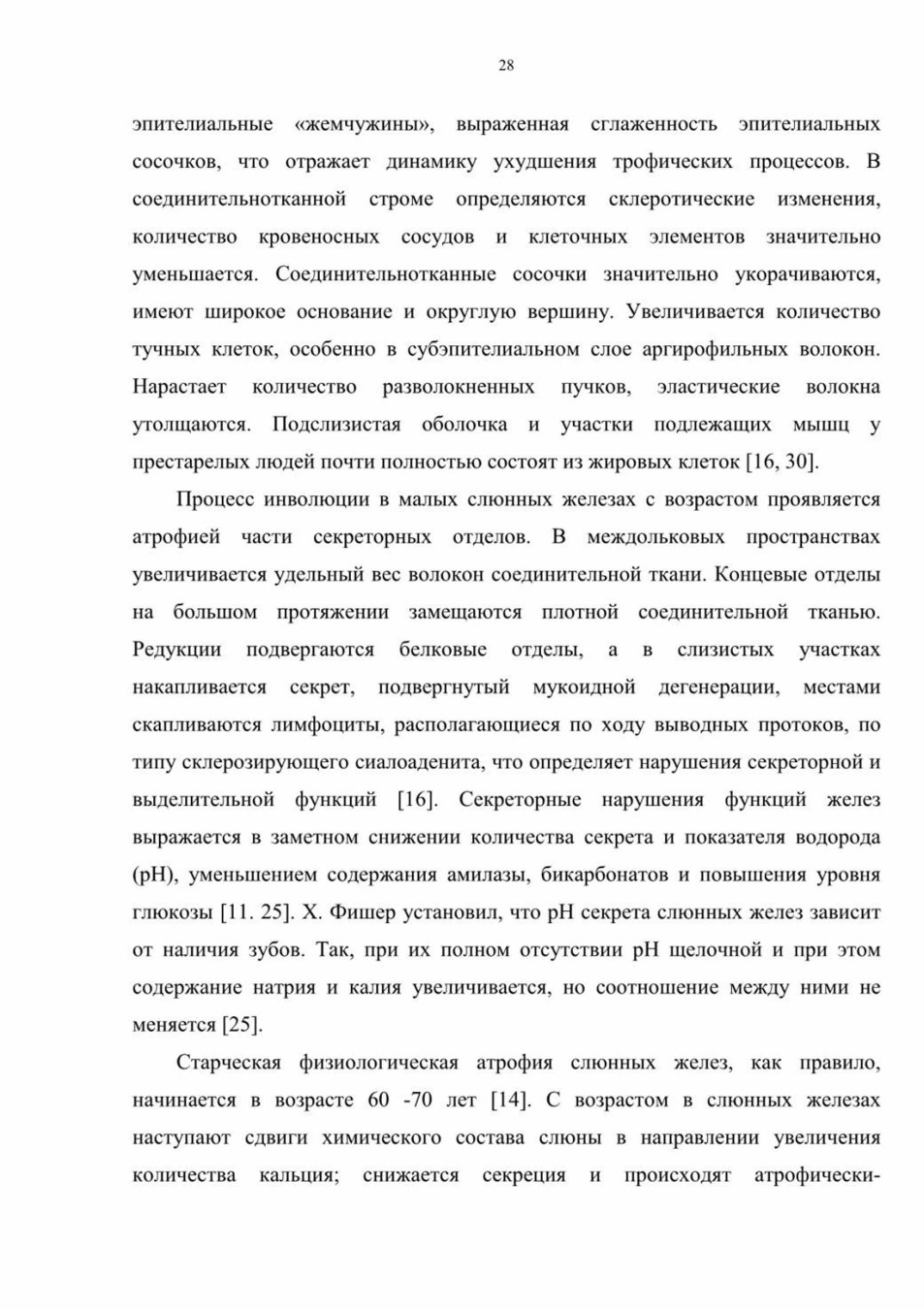 28

эпителиальные «жемчужины», выраженная сглаженность эпителиальных сосочков, что отражает динамику ухудшения трофических процессов. В соединительнотканной строме определяются склеротические изменения, количество кровеносных сосудов и клеточных элементов значительно уменьшается. Соединительнотканные сосочки значительно укорачиваются, имеют широкое основание и округлую вершину. Увеличивается количество тучных клеток, особенно в субэпителиальном слое аргирофильных волокон. Нарастает количество разволокненных пучков, эластические волокна утолщаются. Подслизистая оболочка и участки подлежащих мышц у престарелых людей почти полностью состоят из жировых клеток [16, 30].

Процесс инволюции в малых слюнных железах с возрастом проявляется атрофией части секреторных отделов. В междольковых пространствах увеличивается удельный вес волокон соединительной ткани. Концевые отделы на большом протяжении замещаются плотной соединительной тканью. Редукции подвергаются белковые отделы, а в слизистых участках накапливается секрет, подвергнутый мукоидной дегенерации, местами скапливаются лимфоциты, располагающиеся по ходу выводных протоков, по типу склерозирующего сиалоаденита, что определяет нарушения секреторной и выделительной функций [16]. Секреторные нарушения функций желез выражается в заметном снижении количества секрета и показателя водорода (pH), уменьшением содержания амилазы, бикарбонатов и повышения уровня глюкозы [11. 25]. Х. Фишер установил, что pH секрета слюнных желез зависит от наличия зубов. Так, при их полном отсутствии pH щелочной и при этом содержание натрия и калия увеличивается, но соотношение между ними не меняется [25].

Старческая физиологическая атрофия слюнных желез, как правило, начинается в возрасте 60 -70 лет [14]. С возрастом в слюнных железах наступают сдвиги химического состава слюны в направлении увеличения количества кальция; снижается секреция и происходят атрофически-